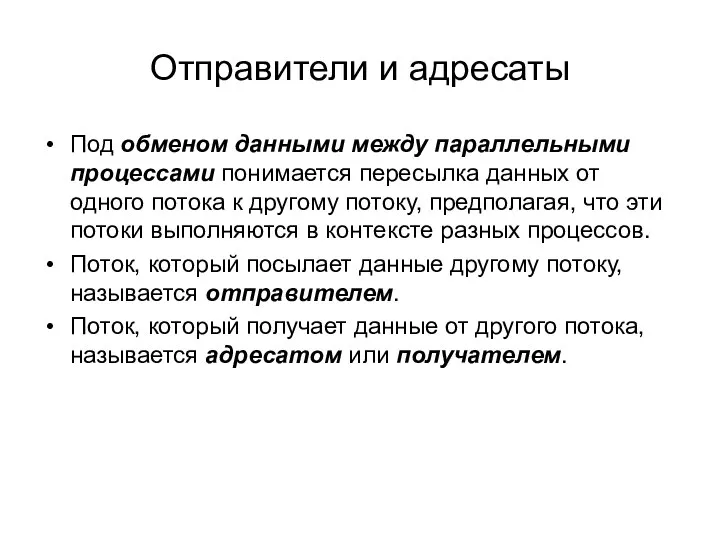 Отправители и адресаты

• Под обменом данными между параллельными процессами понимается пересылка данных от одного потока к другому потоку, предполагая, что эти потоки выполняются в контексте разных процессов.

• Поток, который посылает данные другому потоку, называется отправителем.

• Поток, который получает данные от другого потока, называется адресатом или получателем.